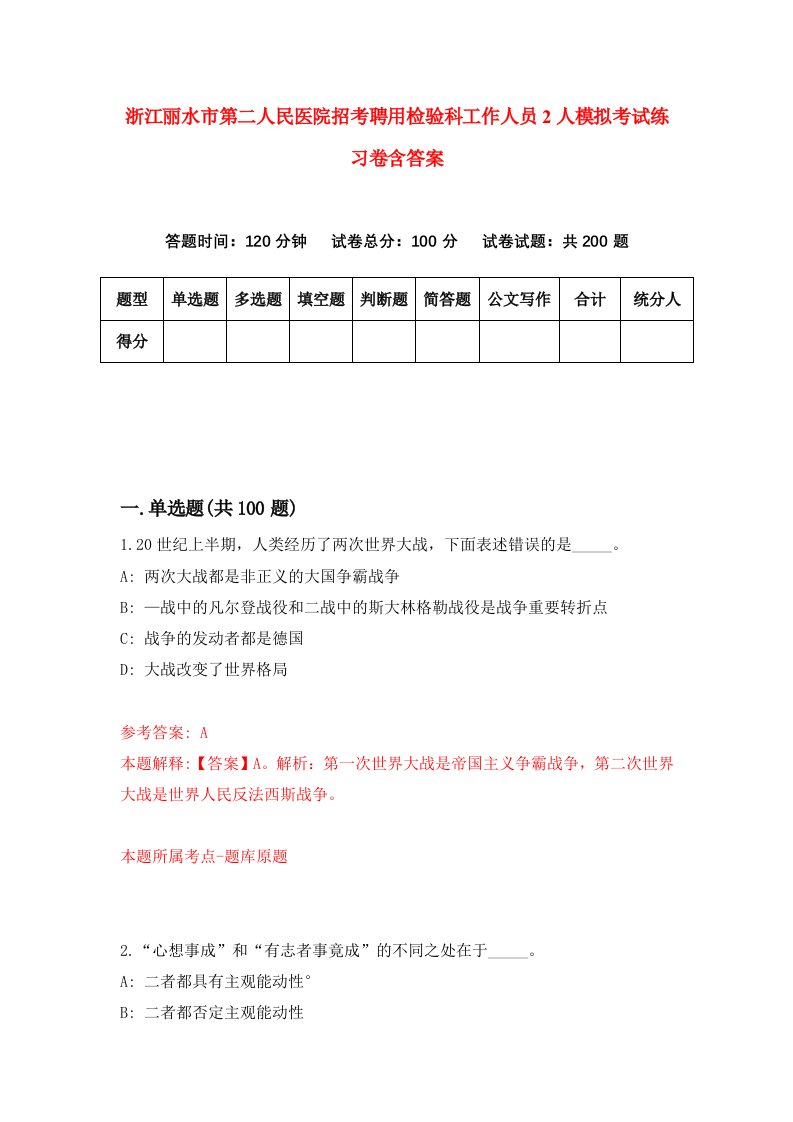 浙江丽水市第二人民医院招考聘用检验科工作人员2人模拟考试练习卷含答案

答题时间：120分钟　试卷总分：100分　试卷试题：共200题

| 题型 | 单选题 | 多选题 | 填空题 | 判断题 | 简答题 | 公文写作 | 合计 | 统分人 |
|---|---|---|---|---|---|---|---|---|
| 得分 | | | | | | | | |

一.单选题(共100题)

1.20世纪上半期，人类经历了两次世界大战，下面表述错误的是_____。

A: 两次大战都是非正义的大国争霸战争

B: —战中的凡尔登战役和二战中的斯大林格勒战役是战争重要转折点

C: 战争的发动者都是德国

D: 大战改变了世界格局

参考答案: A

本题解释:【答案】A。解析：第一次世界大战是帝国主义争霸战争，第二次世界大战是世界人民反法西斯战争。

本题所属考点-题库原题

2.“心想事成”和“有志者事竟成”的不同之处在于_____。

A: 二者都具有主观能动性°

B: 二者都否定主观能动性